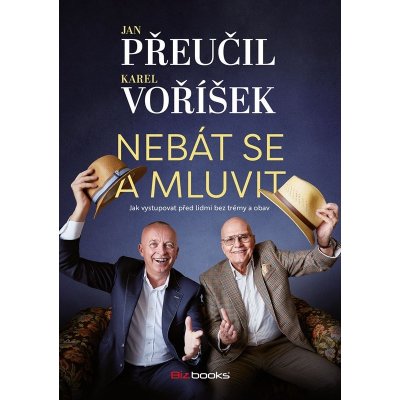 JAN
PŘEUČIL
KAREL
VOŘÍŠEK

NEBÁT SE
A MLUVIT
Jak vystupovat před lidmi bez trémy a obav

Bizbooks